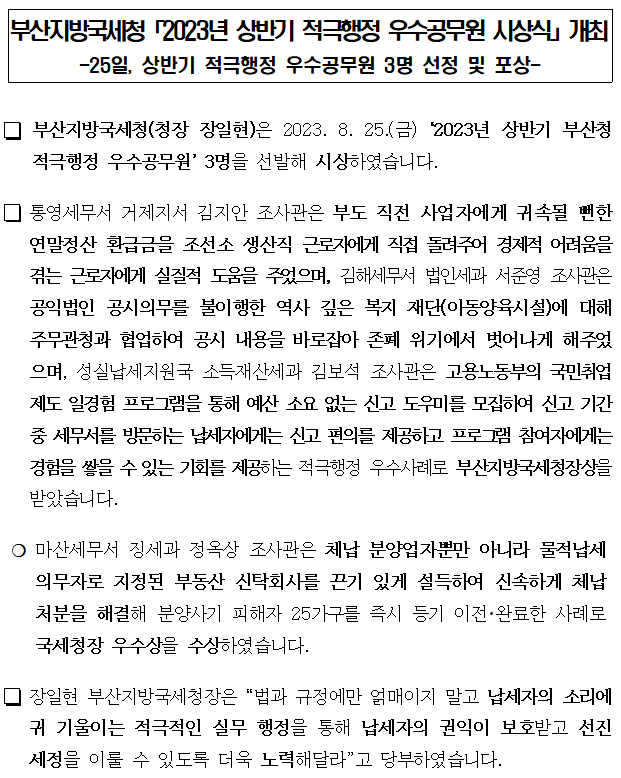 부산지방국세청 「2023년 상반기 적극행정 우수공무원 시상식」 개최
-25일, 상반기 적극행정 우수공무원 3명 선정 및 포상-

☐ 부산지방국세청(청장 장일현)은 2023. 8. 25.(금) '2023년 상반기 부산청 적극행정 우수공무원' 3명을 선발해 시상하였습니다.

☐ 통영세무서 거제지서 김지안 조사관은 부도 직전 사업자에게 귀속될 뻔한 연말정산 환급금을 조선소 생산직 근로자에게 직접 돌려주어 경제적 어려움을 겪는 근로자에게 실질적 도움을 주었으며, 김해세무서 법인세과 서준영 조사관은 공익법인 공시의무를 불이행한 역사 깊은 복지 재단(아동양육시설)에 대해 주무관청과 협업하여 공시 내용을 바로잡아 존폐 위기에서 벗어나게 해주었으며, 성실납세지원국 소득재산세과 김보석 조사관은 고용노동부의 국민취업제도 일경험 프로그램을 통해 예산 소요 없는 신고 도우미를 모집하여 신고 기간 중 세무서를 방문하는 납세자에게는 신고 편의를 제공하고 프로그램 참여자에게는 경험을 쌓을 수 있는 기회를 제공하는 적극행정 우수사례로 부산지방국세청장상을 받았습니다.

○ 마산세무서 징세과 정옥상 조사관은 체납 분양업자뿐만 아니라 물적납세 의무자로 지정된 부동산 신탁회사를 끈기 있게 설득하여 신속하게 체납 처분을 해결해 분양사기 피해자 25가구를 즉시 등기 이전·완료한 사례로 국세청장 우수상을 수상하였습니다.

☐ 장일현 부산지방국세청장은 "법과 규정에만 얽매이지 말고 납세자의 소리에 귀 기울이는 적극적인 실무 행정을 통해 납세자의 권익이 보호받고 선진 세정을 이룰 수 있도록 더욱 노력해달라"고 당부하였습니다.